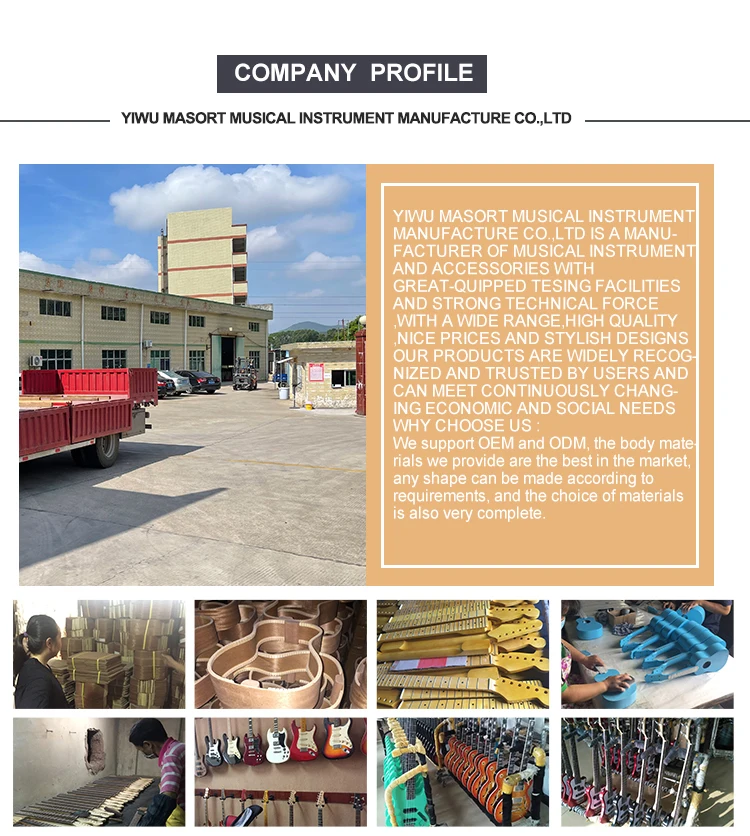 COMPANY PROFILE

YIWU MASORT MUSICAL INSTRUMENT MANUFACTURE CO.,LTD

YIWU MASORT MUSICAL INSTRUMENT MANUFACTURE CO.,LTD IS A MANUFACTURER OF MUSICAL INSTRUMENT AND ACCESSORIES WITH GREAT-QUIPPED TESING FACILITIES AND STRONG TECHNICAL FORCE ,WITH A WIDE RANGE,HIGH QUALITY ,NICE PRICES AND STYLISH DESIGNS OUR PRODUCTS ARE WIDELY RECOGNIZED AND TRUSTED BY USERS AND CAN MEET CONTINUOUSLY CHANGING ECONOMIC AND SOCIAL NEEDS WHY CHOOSE US :
We support OEM and ODM, the body materials we provide are the best in the market, any shape can be made according to requirements, and the choice of materials is also very complete.